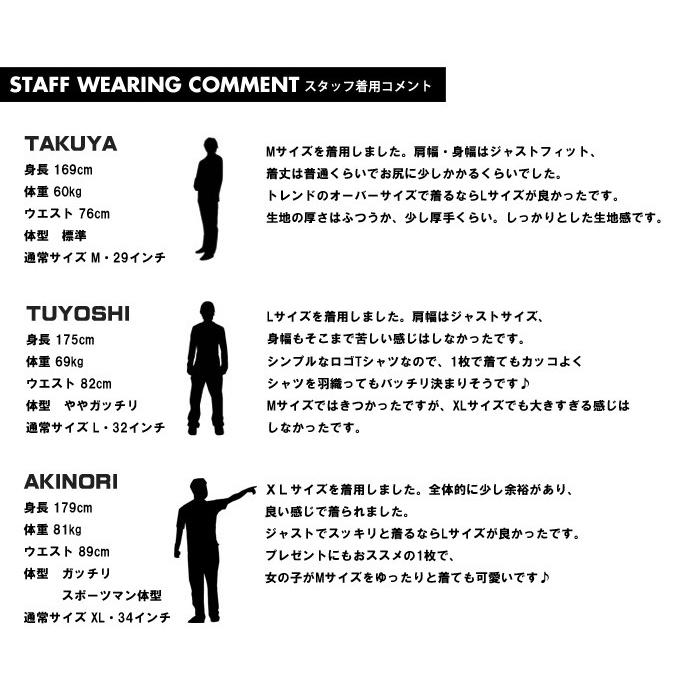 STAFF WEARING COMMENT スタッフ着用コメント

TAKUYA
身長 169cm
体重 60kg
ウエスト 76cm
体型 標準
通常サイズ M・29インチ

Mサイズを着用しました。肩幅・身幅はジャストフィット、
着丈は普通くらいでお尻に少しかかるくらいでした。
トレンドのオーバーサイズで着るならLサイズが良かったです。
生地の厚さはふつうか、少し厚手くらい。しっかりとした生地感です。

TUYOSHI
身長 175cm
体重 69kg
ウエスト 82cm
体型 ややガッチリ
通常サイズ L・32インチ

Lサイズを着用しました。肩幅はジャストサイズ、
身幅もそこまで苦しい感じはしなかったです。
シンプルなロゴTシャツなので、1枚で着てもカッコよく
シャツを羽織ってもバッチリ決まりそうです♪
Mサイズではきつかったですが、XLサイズでも大きすぎる感じは
しなかったです。

AKINORI
身長 179cm
体重 81kg
ウエスト 89cm
体型 ガッチリ
スポーツマン体型
通常サイズ XL・34インチ

XLサイズを着用しました。全体的に少し余裕があり、
良い感じで着られました。
ジャストでスッキリと着るならLサイズが良かったです。
プレゼントにもおススメの1枚で、
女の子がMサイズをゆったりと着ても可愛いです♪